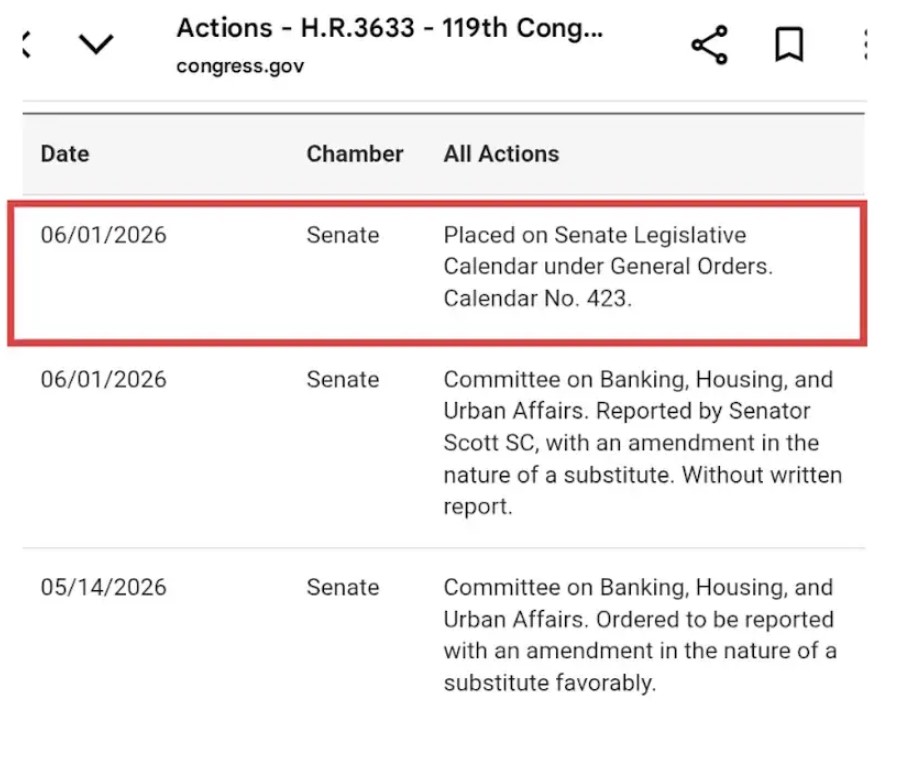 Actions - H.R.3633 - 119th Cong...
congress.gov

| Date | Chamber | All Actions |
|---|---|---|
| 06/01/2026 | Senate | Placed on Senate Legislative Calendar under General Orders. Calendar No. 423. |
| 06/01/2026 | Senate | Committee on Banking, Housing, and Urban Affairs. Reported by Senator Scott SC, with an amendment in the nature of a substitute. Without written report. |
| 05/14/2026 | Senate | Committee on Banking, Housing, and Urban Affairs. Ordered to be reported with an amendment in the nature of a substitute favorably. |